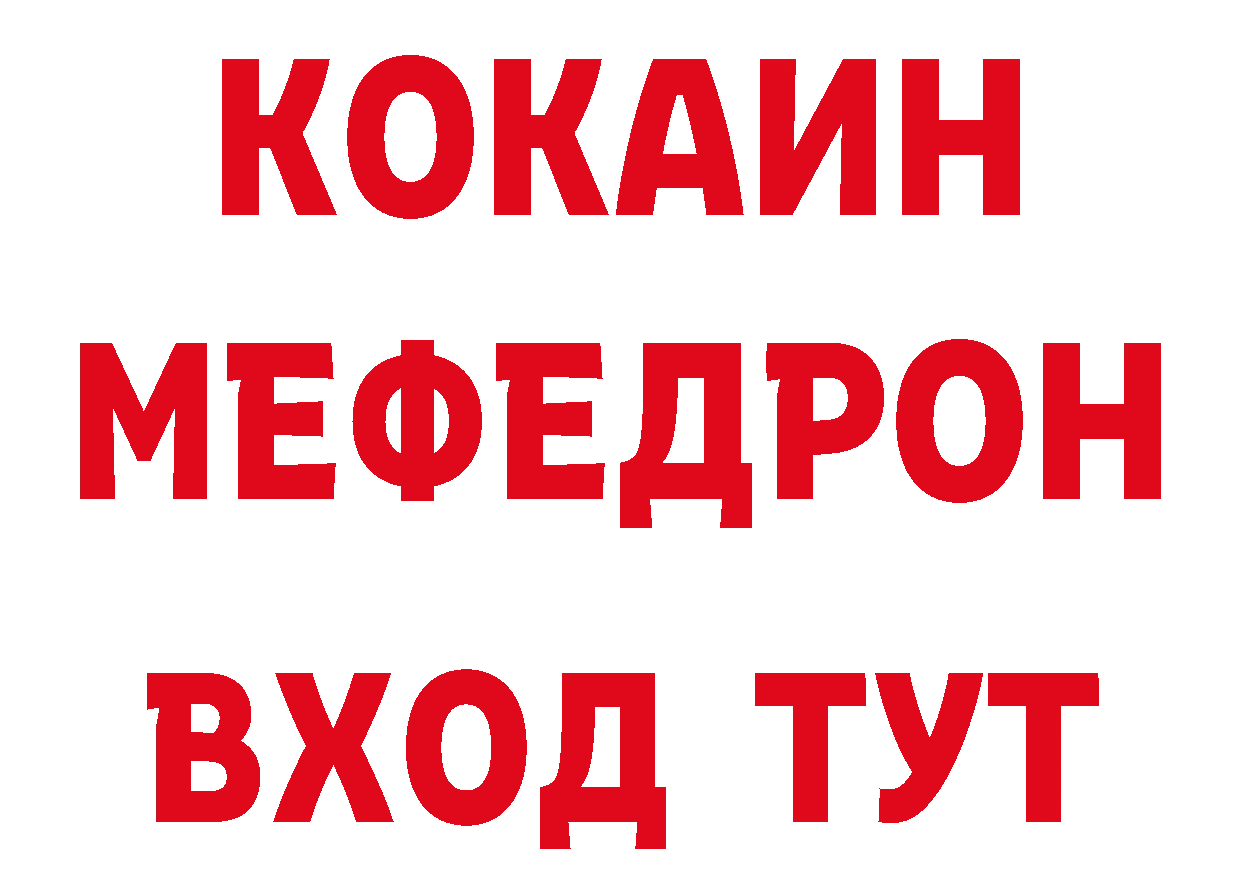 КОКАИН
МЕФЕДРОН
ВХОД ТУТ